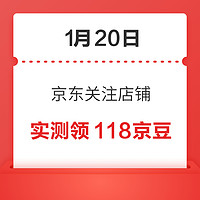 1月20日

京东关注店铺

实测领 118京豆